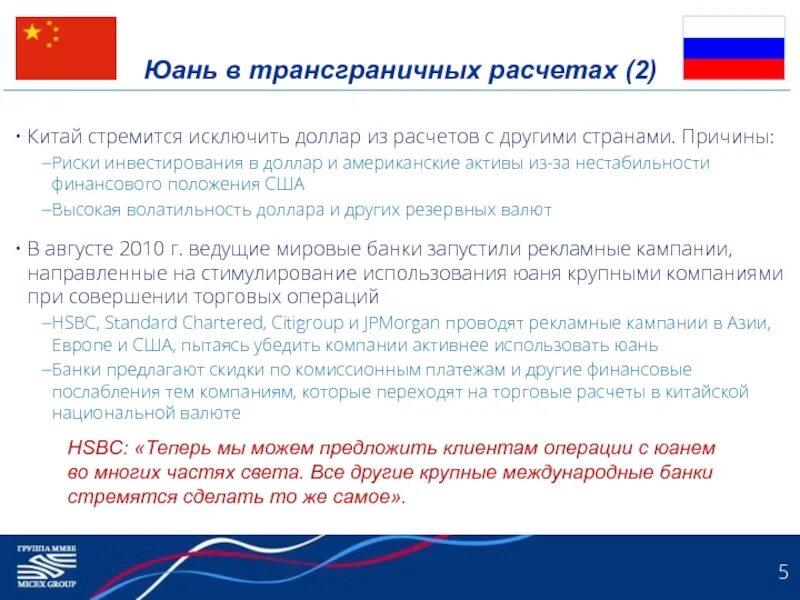 Юань в трансграничных расчетах (2)

• Китай стремится исключить доллар из расчетов с другими странами. Причины:
–Риски инвестирования в доллар и американские активы из-за нестабильности финансового положения США
–Высокая волатильность доллара и других резервных валют

• В августе 2010 г. ведущие мировые банки запустили рекламные кампании, направленные на стимулирование использования юаня крупными компаниями при совершении торговых операций
–HSBC, Standard Chartered, Citigroup и JPMorgan проводят рекламные кампании в Азии, Европе и США, пытаясь убедить компании активнее использовать юань
–Банки предлагают скидки по комиссионным платежам и другие финансовые послабления тем компаниям, которые переходят на торговые расчеты в китайской национальной валюте

HSBC: «Теперь мы можем предложить клиентам операции с юанем во многих частях света. Все другие крупные международные банки стремятся сделать то же самое».

ГРУППА ММВБ
MICEX GROUP

5